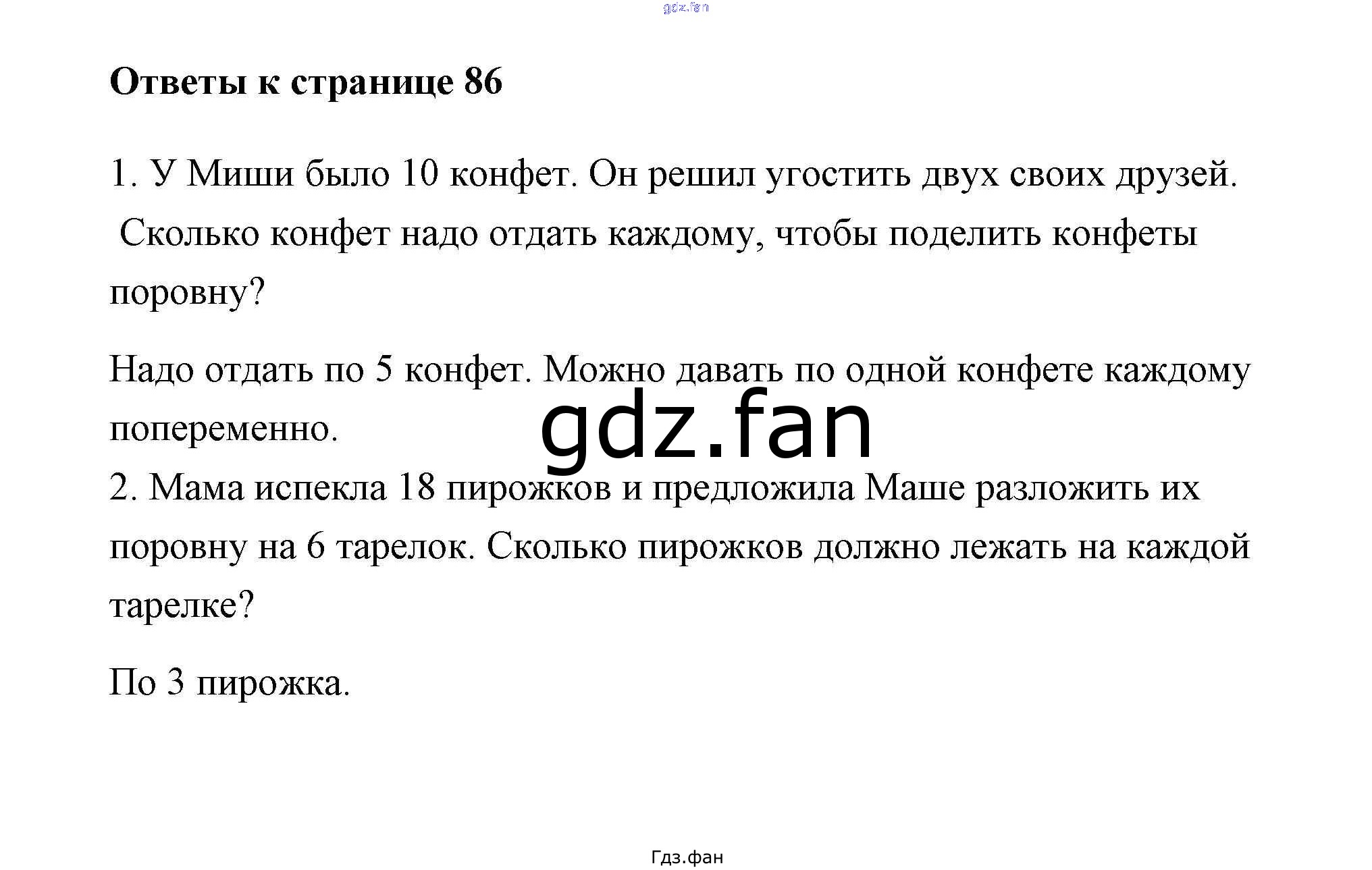 gdz.fan

Ответы к странице 86

1. У Миши было 10 конфет. Он решил угостить двух своих друзей. Сколько конфет надо отдать каждому, чтобы поделить конфеты поровну?

Надо отдать по 5 конфет. Можно давать по одной конфете каждому попеременно.

gdz.fan

2. Мама испекла 18 пирожков и предложила Маше разложить их поровну на 6 тарелок. Сколько пирожков должно лежать на каждой тарелке?

По 3 пирожка.

Гдз.фан